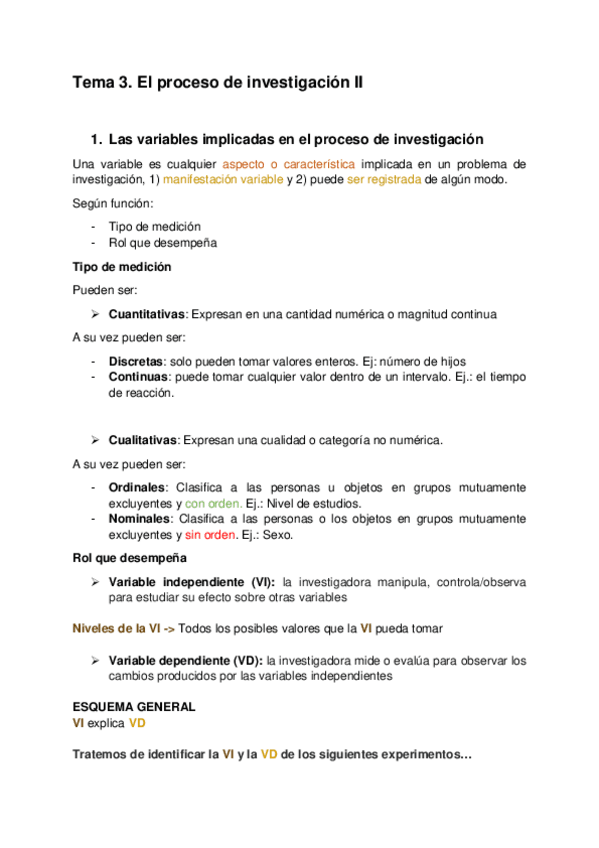 Tema 3. El proceso de investigación II

1. Las variables implicadas en el proceso de investigación

Una variable es cualquier aspecto o característica implicada en un problema de investigación, 1) manifestación variable y 2) puede ser registrada de algún modo.

Según función:

- Tipo de medición
- Rol que desempeña

Tipo de medición

Pueden ser:

➢ Cuantitativas: Expresan en una cantidad numérica o magnitud continua

A su vez pueden ser:

- Discretas: solo pueden tomar valores enteros. Ej: número de hijos
- Continuas: puede tomar cualquier valor dentro de un intervalo. Ej.: el tiempo de reacción.

➢ Cualitativas: Expresan una cualidad o categoría no numérica.

A su vez pueden ser:

- Ordinales: Clasifica a las personas u objetos en grupos mutuamente excluyentes y con orden. Ej.: Nivel de estudios.
- Nominales: Clasifica a las personas o los objetos en grupos mutuamente excluyentes y sin orden. Ej.: Sexo.

Rol que desempeña

➢ Variable independiente (VI): la investigadora manipula, controla/observa para estudiar su efecto sobre otras variables

Niveles de la VI -> Todos los posibles valores que la VI pueda tomar

➢ Variable dependiente (VD): la investigadora mide o evalúa para observar los cambios producidos por las variables independientes

ESQUEMA GENERAL
VI explica VD

Tratemos de identificar la VI y la VD de los siguientes experimentos…